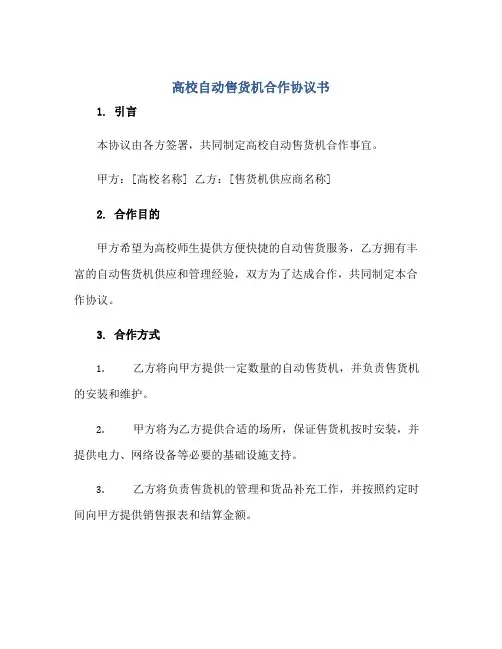 高校自动售货机合作协议书

1. 引言

本协议由各方签署，共同制定高校自动售货机合作事宜。

甲方：[高校名称] 乙方：[售货机供应商名称]

2. 合作目的

甲方希望为高校师生提供方便快捷的自动售货服务，乙方拥有丰富的自动售货机供应和管理经验，双方为了达成合作，共同制定本合作协议。

3. 合作方式

1. 乙方将向甲方提供一定数量的自动售货机，并负责售货机的安装和维护。

2. 甲方将为乙方提供合适的场所，保证售货机按时安装，并提供电力、网络设备等必要的基础设施支持。

3. 乙方将负责售货机的管理和货品补充工作，并按照约定时间向甲方提供销售报表和结算金额。